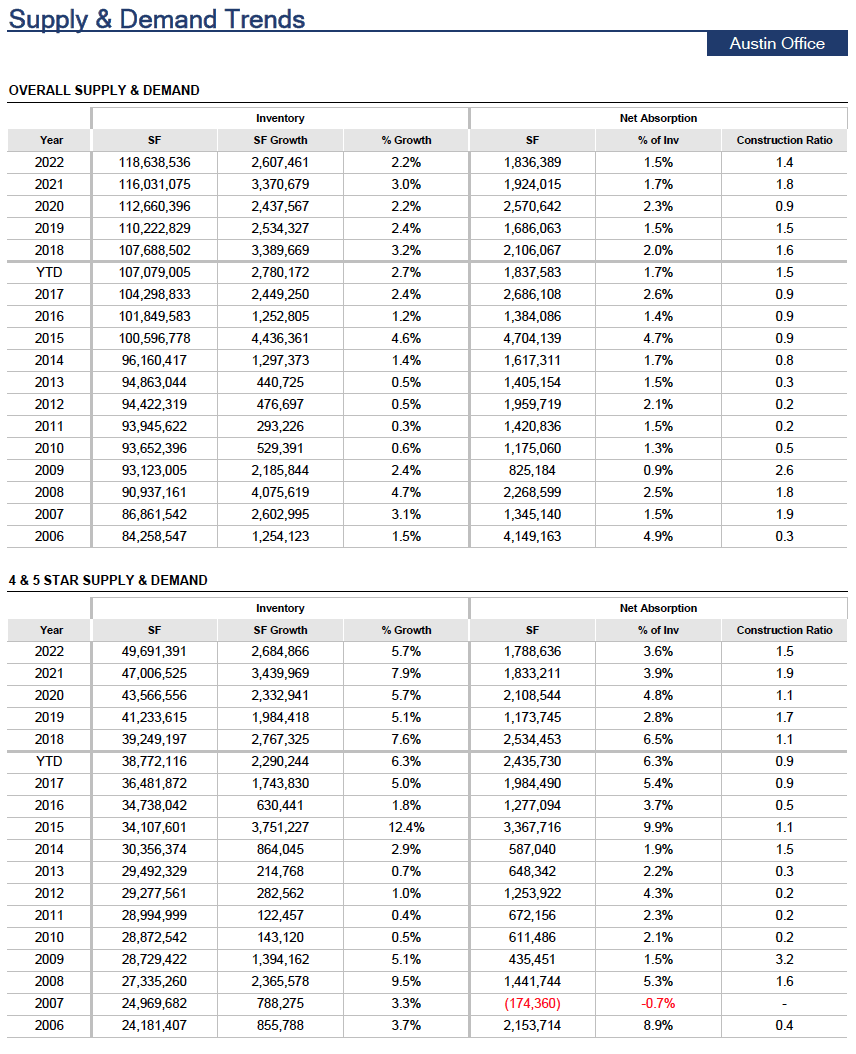 Supply & Demand Trends

Austin Office

OVERALL SUPPLY & DEMAND

| | Inventory | | | Net Absorption | | |
|---|---|---|---|---|---|---|
| Year | SF | SF Growth | % Growth | SF | % of Inv | Construction Ratio |
| 2022 | 118,638,536 | 2,607,461 | 2.2% | 1,836,389 | 1.5% | 1.4 |
| 2021 | 116,031,075 | 3,370,679 | 3.0% | 1,924,015 | 1.7% | 1.8 |
| 2020 | 112,660,396 | 2,437,567 | 2.2% | 2,570,642 | 2.3% | 0.9 |
| 2019 | 110,222,829 | 2,534,327 | 2.4% | 1,686,063 | 1.5% | 1.5 |
| 2018 | 107,688,502 | 3,389,669 | 3.2% | 2,106,067 | 2.0% | 1.6 |
| YTD | 107,079,005 | 2,780,172 | 2.7% | 1,837,583 | 1.7% | 1.5 |
| 2017 | 104,298,833 | 2,449,250 | 2.4% | 2,686,108 | 2.6% | 0.9 |
| 2016 | 101,849,583 | 1,252,805 | 1.2% | 1,384,086 | 1.4% | 0.9 |
| 2015 | 100,596,778 | 4,436,361 | 4.6% | 4,704,139 | 4.7% | 0.9 |
| 2014 | 96,160,417 | 1,297,373 | 1.4% | 1,617,311 | 1.7% | 0.8 |
| 2013 | 94,863,044 | 440,725 | 0.5% | 1,405,154 | 1.5% | 0.3 |
| 2012 | 94,422,319 | 476,697 | 0.5% | 1,959,719 | 2.1% | 0.2 |
| 2011 | 93,945,622 | 293,226 | 0.3% | 1,420,836 | 1.5% | 0.2 |
| 2010 | 93,652,396 | 529,391 | 0.6% | 1,175,060 | 1.3% | 0.5 |
| 2009 | 93,123,005 | 2,185,844 | 2.4% | 825,184 | 0.9% | 2.6 |
| 2008 | 90,937,161 | 4,075,619 | 4.7% | 2,268,599 | 2.5% | 1.8 |
| 2007 | 86,861,542 | 2,602,995 | 3.1% | 1,345,140 | 1.5% | 1.9 |
| 2006 | 84,258,547 | 1,254,123 | 1.5% | 4,149,163 | 4.9% | 0.3 |

4 & 5 STAR SUPPLY & DEMAND

| | Inventory | | | Net Absorption | | |
|---|---|---|---|---|---|---|
| Year | SF | SF Growth | % Growth | SF | % of Inv | Construction Ratio |
| 2022 | 49,691,391 | 2,684,866 | 5.7% | 1,788,636 | 3.6% | 1.5 |
| 2021 | 47,006,525 | 3,439,969 | 7.9% | 1,833,211 | 3.9% | 1.9 |
| 2020 | 43,566,556 | 2,332,941 | 5.7% | 2,108,544 | 4.8% | 1.1 |
| 2019 | 41,233,615 | 1,984,418 | 5.1% | 1,173,745 | 2.8% | 1.7 |
| 2018 | 39,249,197 | 2,767,325 | 7.6% | 2,534,453 | 6.5% | 1.1 |
| YTD | 38,772,116 | 2,290,244 | 6.3% | 2,435,730 | 6.3% | 0.9 |
| 2017 | 36,481,872 | 1,743,830 | 5.0% | 1,984,490 | 5.4% | 0.9 |
| 2016 | 34,738,042 | 630,441 | 1.8% | 1,277,094 | 3.7% | 0.5 |
| 2015 | 34,107,601 | 3,751,227 | 12.4% | 3,367,716 | 9.9% | 1.1 |
| 2014 | 30,356,374 | 864,045 | 2.9% | 587,040 | 1.9% | 1.5 |
| 2013 | 29,492,329 | 214,768 | 0.7% | 648,342 | 2.2% | 0.3 |
| 2012 | 29,277,561 | 282,562 | 1.0% | 1,253,922 | 4.3% | 0.2 |
| 2011 | 28,994,999 | 122,457 | 0.4% | 672,156 | 2.3% | 0.2 |
| 2010 | 28,872,542 | 143,120 | 0.5% | 611,486 | 2.1% | 0.2 |
| 2009 | 28,729,422 | 1,394,162 | 5.1% | 435,451 | 1.5% | 3.2 |
| 2008 | 27,335,260 | 2,365,578 | 9.5% | 1,441,744 | 5.3% | 1.6 |
| 2007 | 24,969,682 | 788,275 | 3.3% | (174,360) | -0.7% | - |
| 2006 | 24,181,407 | 855,788 | 3.7% | 2,153,714 | 8.9% | 0.4 |